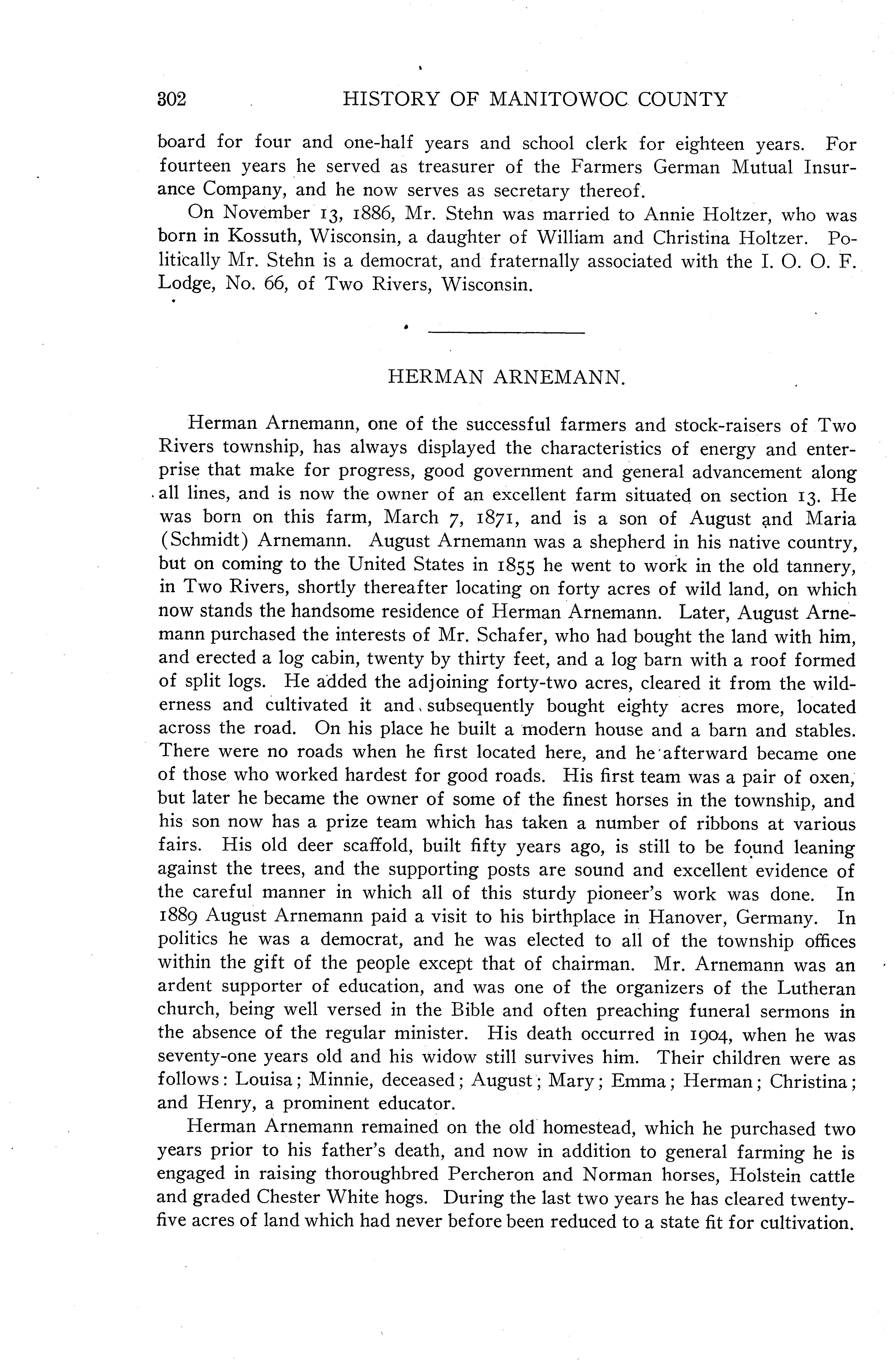 302 HISTORY OF MANITOWOC COUNTY

board for four and one-half years and school clerk for eighteen years. For fourteen years he served as treasurer of the Farmers German Mutual Insurance Company, and he now serves as secretary thereof.

On November 13, 1886, Mr. Stehn was married to Annie Holtzer, who was born in Kossuth, Wisconsin, a daughter of William and Christina Holtzer. Politically Mr. Stehn is a democrat, and fraternally associated with the I. O. O. F. Lodge, No. 66, of Two Rivers, Wisconsin.

HERMAN ARNEMANN.

Herman Arnemann, one of the successful farmers and stock-raisers of Two Rivers township, has always displayed the characteristics of energy and enterprise that make for progress, good government and general advancement along all lines, and is now the owner of an excellent farm situated on section 13. He was born on this farm, March 7, 1871, and is a son of August and Maria (Schmidt) Arnemann. August Arnemann was a shepherd in his native country, but on coming to the United States in 1855 he went to work in the old tannery, in Two Rivers, shortly thereafter locating on forty acres of wild land, on which now stands the handsome residence of Herman Arnemann. Later, August Arnemann purchased the interests of Mr. Schafer, who had bought the land with him, and erected a log cabin, twenty by thirty feet, and a log barn with a roof formed of split logs. He added the adjoining forty-two acres, cleared it from the wilderness and cultivated it and subsequently bought eighty acres more, located across the road. On his place he built a modern house and a barn and stables. There were no roads when he first located here, and he afterward became one of those who worked hardest for good roads. His first team was a pair of oxen, but later he became the owner of some of the finest horses in the township, and his son now has a prize team which has taken a number of ribbons at various fairs. His old deer scaffold, built fifty years ago, is still to be found leaning against the trees, and the supporting posts are sound and excellent evidence of the careful manner in which all of this sturdy pioneer's work was done. In 1889 August Arnemann paid a visit to his birthplace in Hanover, Germany. In politics he was a democrat, and he was elected to all of the township offices within the gift of the people except that of chairman. Mr. Arnemann was an ardent supporter of education, and was one of the organizers of the Lutheran church, being well versed in the Bible and often preaching funeral sermons in the absence of the regular minister. His death occurred in 1904, when he was seventy-one years old and his widow still survives him. Their children were as follows: Louisa; Minnie, deceased; August; Mary; Emma; Herman; Christina; and Henry, a prominent educator.

Herman Arnemann remained on the old homestead, which he purchased two years prior to his father's death, and now in addition to general farming he is engaged in raising thoroughbred Percheron and Norman horses, Holstein cattle and graded Chester White hogs. During the last two years he has cleared twenty-five acres of land which had never before been reduced to a state fit for cultivation.